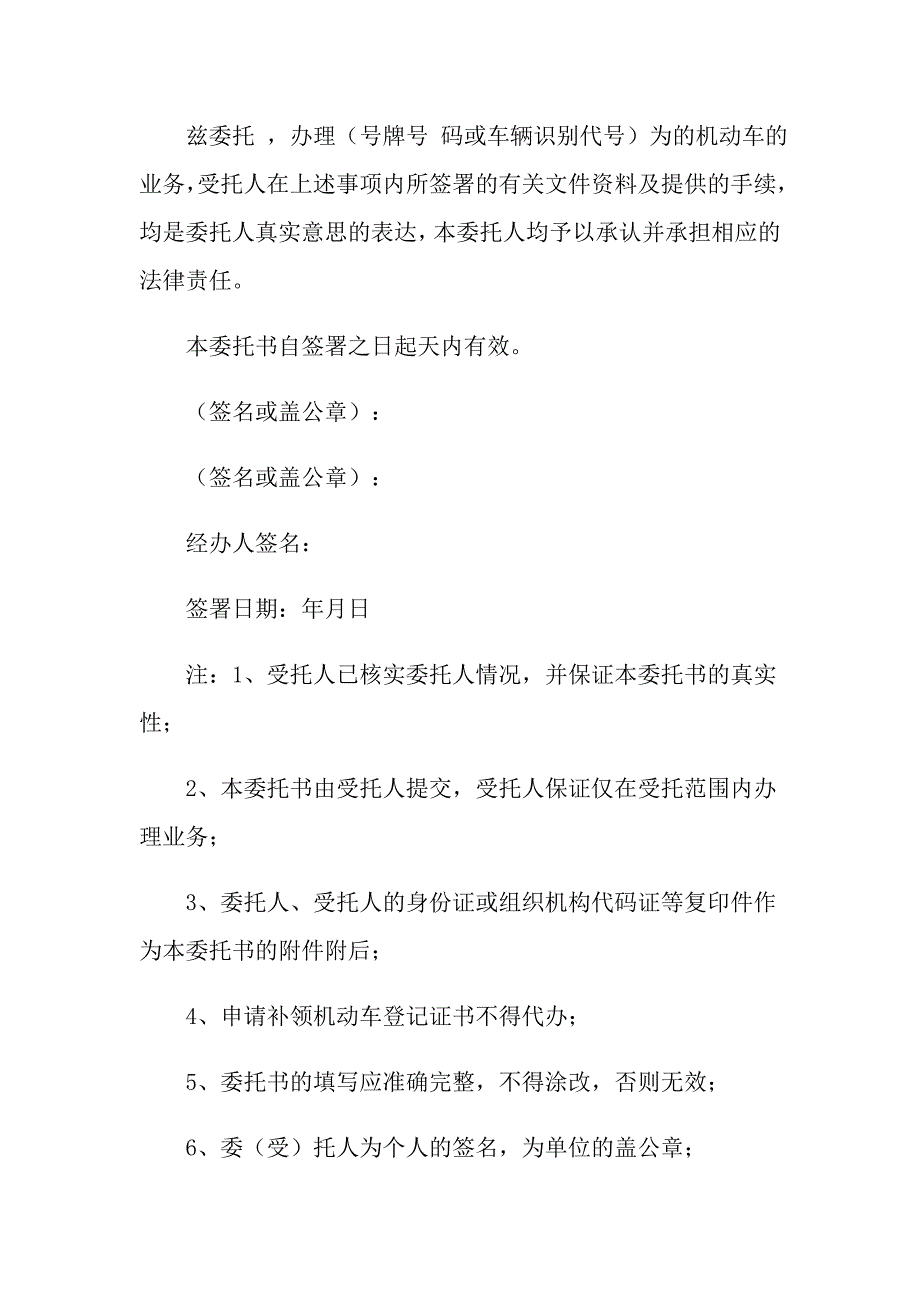 兹委托 ，办理（号牌号 码或车辆识别代号）为的机动车的业务，受托人在上述事项内所签署的有关文件资料及提供的手续，均是委托人真实意思的表达，本委托人均予以承认并承担相应的法律责任。

本委托书自签署之日起天内有效。

（签名或盖公章）：

（签名或盖公章）：

经办人签名：

签署日期：年月日

注：1、受托人已核实委托人情况，并保证本委托书的真实性；

2、本委托书由受托人提交，受托人保证仅在受托范围内办理业务；

3、委托人、受托人的身份证或组织机构代码证等复印件作为本委托书的附件附后；

4、申请补领机动车登记证书不得代办；

5、委托书的填写应准确完整，不得涂改，否则无效；

6、委（受）托人为个人的签名，为单位的盖公章；